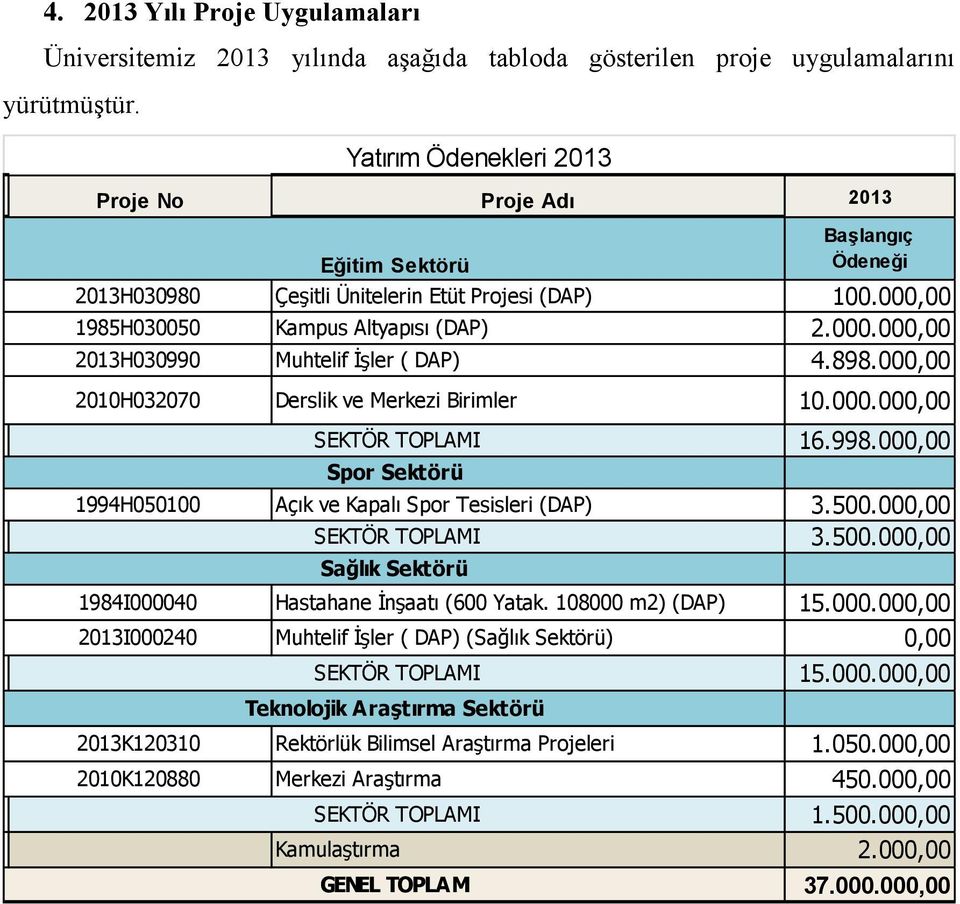 4. 2013 Yılı Proje Uygulamaları

Üniversitemiz 2013 yılında aşağıda tabloda gösterilen proje uygulamalarını yürütmüştür.

Yatırım Ödenekleri 2013

| Proje No | Proje Adı | 2013 |
|---|---|---|
| | Eğitim Sektörü | Başlangıç Ödeneği |
| 2013H030980 | Çeşitli Ünitelerin Etüt Projesi (DAP) | 100.000,00 |
| 1985H030050 | Kampus Altyapısı (DAP) | 2.000.000,00 |
| 2013H030990 | Muhtelif İşler ( DAP) | 4.898.000,00 |
| 2010H032070 | Derslik ve Merkezi Birimler | 10.000.000,00 |
| | SEKTÖR TOPLAMI | 16.998.000,00 |
| | Spor Sektörü | |
| 1994H050100 | Açık ve Kapalı Spor Tesisleri (DAP) | 3.500.000,00 |
| | SEKTÖR TOPLAMI | 3.500.000,00 |
| | Sağlık Sektörü | |
| 1984I000040 | Hastahane İnşaatı (600 Yatak. 108000 m2) (DAP) | 15.000.000,00 |
| 2013I000240 | Muhtelif İşler ( DAP) (Sağlık Sektörü) | 0,00 |
| | SEKTÖR TOPLAMI | 15.000.000,00 |
| | Teknolojik Araştırma Sektörü | |
| 2013K120310 | Rektörlük Bilimsel Araştırma Projeleri | 1.050.000,00 |
| 2010K120880 | Merkezi Araştırma | 450.000,00 |
| | SEKTÖR TOPLAMI | 1.500.000,00 |
| | Kamulaştırma | 2.000,00 |
| | GENEL TOPLAM | 37.000.000,00 |